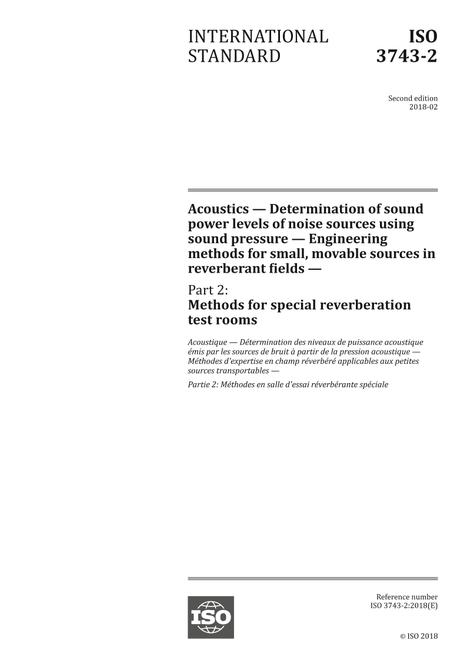 INTERNATIONAL STANDARD

ISO 3743-2

Second edition
2018-02

Acoustics — Determination of sound power levels of noise sources using sound pressure — Engineering methods for small, movable sources in reverberant fields —

Part 2:
Methods for special reverberation test rooms

Acoustique — Détermination des niveaux de puissance acoustique émis par les sources de bruit à partir de la pression acoustique — Méthodes d'expertise en champ réverbéré applicables aux petites sources transportables —

Partie 2: Méthodes en salle d'essai réverbérante spéciale

ISO

Reference number
ISO 3743-2:2018(E)

© ISO 2018